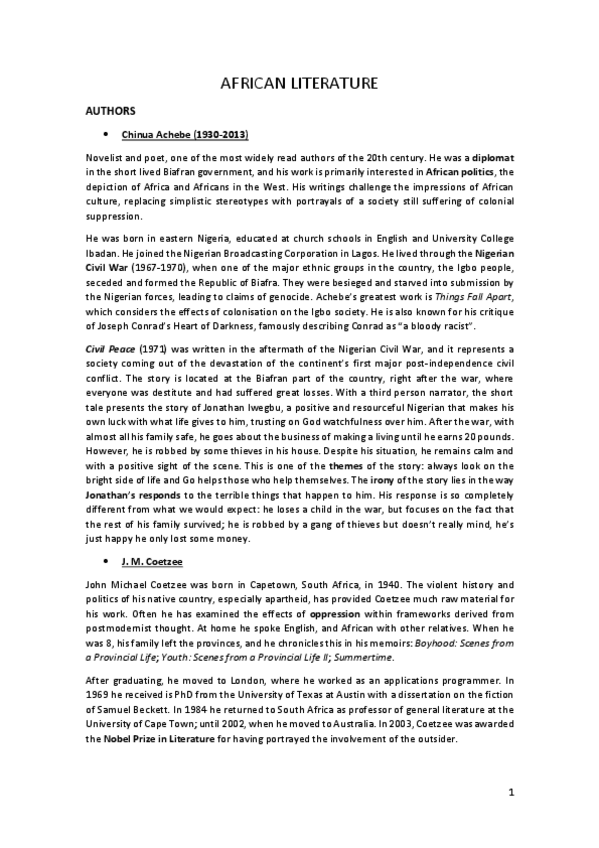 AFRICAN LITERATURE

AUTHORS

• Chinua Achebe (1930-2013)

Novelist and poet, one of the most widely read authors of the 20th century. He was a diplomat in the short lived Biafran government, and his work is primarily interested in African politics, the depiction of Africa and Africans in the West. His writings challenge the impressions of African culture, replacing simplistic stereotypes with portrayals of a society still suffering of colonial suppression.

He was born in eastern Nigeria, educated at church schools in English and University College Ibadan. He joined the Nigerian Broadcasting Corporation in Lagos. He lived through the Nigerian Civil War (1967-1970), when one of the major ethnic groups in the country, the Igbo people, seceded and formed the Republic of Biafra. They were besieged and starved into submission by the Nigerian forces, leading to claims of genocide. Achebe's greatest work is Things Fall Apart, which considers the effects of colonisation on the Igbo society. He is also known for his critique of Joseph Conrad's Heart of Darkness, famously describing Conrad as "a bloody racist".

Civil Peace (1971) was written in the aftermath of the Nigerian Civil War, and it represents a society coming out of the devastation of the continent's first major post-independence civil conflict. The story is located at the Biafran part of the country, right after the war, where everyone was destitute and had suffered great losses. With a third person narrator, the short tale presents the story of Jonathan Iwegbu, a positive and resourceful Nigerian that makes his own luck with what life gives to him, trusting on God watchfulness over him. After the war, with almost all his family safe, he goes about the business of making a living until he earns 20 pounds. However, he is robbed by some thieves in his house. Despite his situation, he remains calm and with a positive sight of the scene. This is one of the themes of the story: always look on the bright side of life and Go helps those who help themselves. The irony of the story lies in the way Jonathan's responds to the terrible things that happen to him. His response is so completely different from what we would expect: he loses a child in the war, but focuses on the fact that the rest of his family survived; he is robbed by a gang of thieves but doesn't really mind, he's just happy he only lost some money.

• J. M. Coetzee

John Michael Coetzee was born in Capetown, South Africa, in 1940. The violent history and politics of his native country, especially apartheid, has provided Coetzee much raw material for his work. Often he has examined the effects of oppression within frameworks derived from postmodernist thought. At home he spoke English, and African with other relatives. When he was 8, his family left the provinces, and he chronicles this in his memoirs: Boyhood: Scenes from a Provincial Life; Youth: Scenes from a Provincial Life II; Summertime.

After graduating, he moved to London, where he worked as an applications programmer. In 1969 he received is PhD from the University of Texas at Austin with a dissertation on the fiction of Samuel Beckett. In 1984 he returned to South Africa as professor of general literature at the University of Cape Town; until 2002, when he moved to Australia. In 2003, Coetzee was awarded the Nobel Prize in Literature for having portrayed the involvement of the outsider.

1